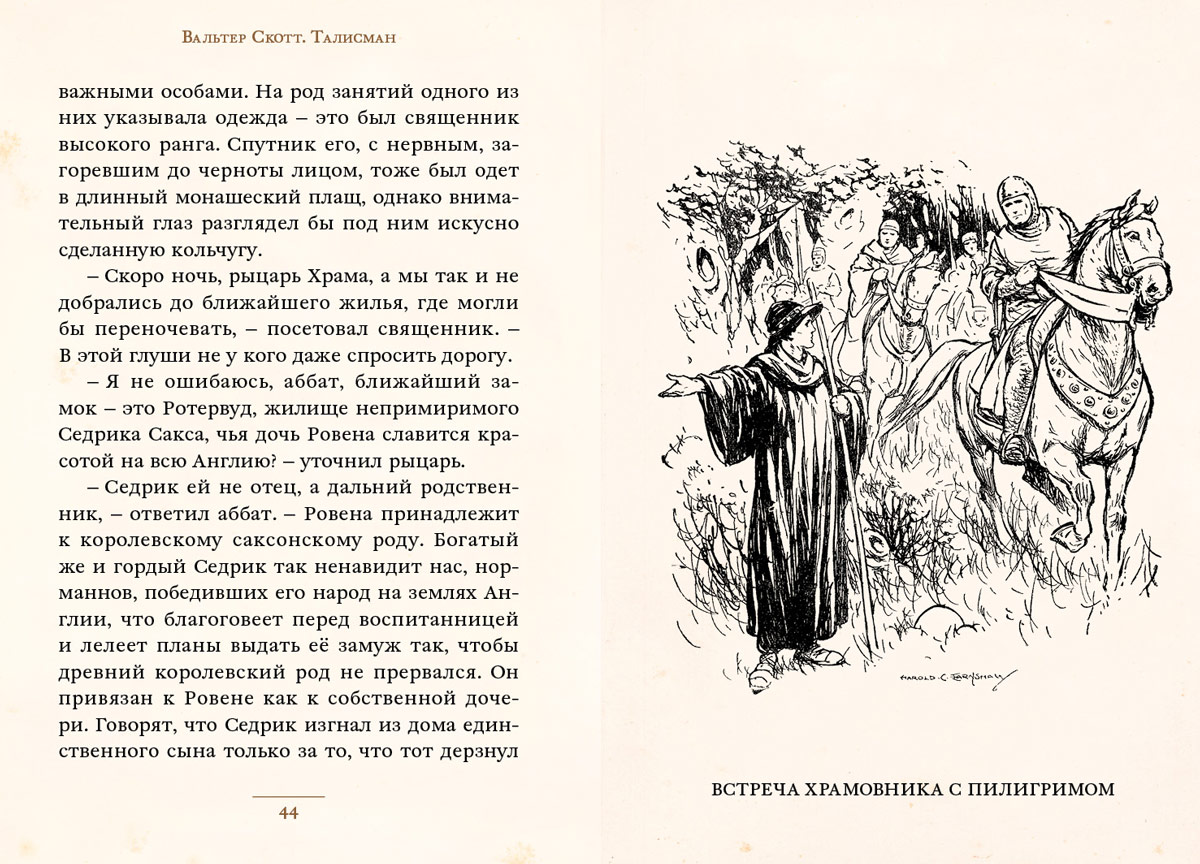 Вальтер Скотт. Талисман

важными особами. На род занятий одного из них указывала одежда – это был священник высокого ранга. Спутник его, с нервным, загоревшим до черноты лицом, тоже был одет в длинный монашеский плащ, однако внимательный глаз разглядел бы под ним искусно сделанную кольчугу.

– Скоро ночь, рыцарь Храма, а мы так и не добрались до ближайшего жилья, где могли бы переночевать, – посетовал священник. – В этой глуши не у кого даже спросить дорогу.

– Я не ошибаюсь, аббат, ближайший замок – это Ротервуд, жилище непримиримого Седрика Сакса, чья дочь Ровена славится красотой на всю Англию? – уточнил рыцарь.

– Седрик ей не отец, а дальний родственник, – ответил аббат. – Ровена принадлежит к королевскому саксонскому роду. Богатый же и гордый Седрик так ненавидит нас, норманнов, победивших его народ на землях Англии, что благоговеет перед воспитанницей и лелеет планы выдать её замуж так, чтобы древний королевский род не прервался. Он привязан к Ровене как к собственной дочери. Говорят, что Седрик изгнал из дома единственного сына только за то, что тот дерзнул

44

HAROLD C. EARNSHAW

ВСТРЕЧА ХРАМОВНИКА С ПИЛИГРИМОМ